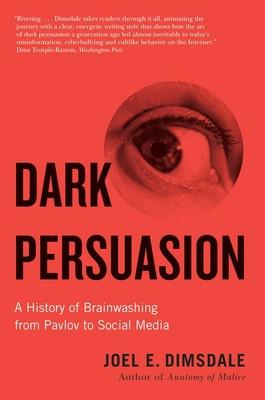 "Riveting. . . . Dimsdale takes readers through it all, animating the journey with a clear, energetic writing style that shows how the art of dark persuasion a generation ago led almost inevitably to today's misinformation, cyberbullying and cultlike behavior on the Internet."
Dina Temple-Raston, Washington Post

DARK PERSUASION

A History of Brainwashing from Pavlov to Social Media

JOEL E. DIMSDALE
Author of Anatomy of Malice